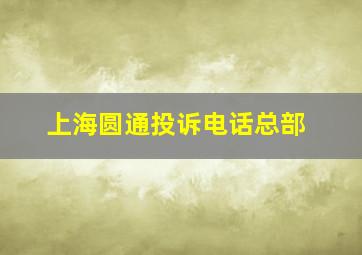 上海圆通投诉电话总部